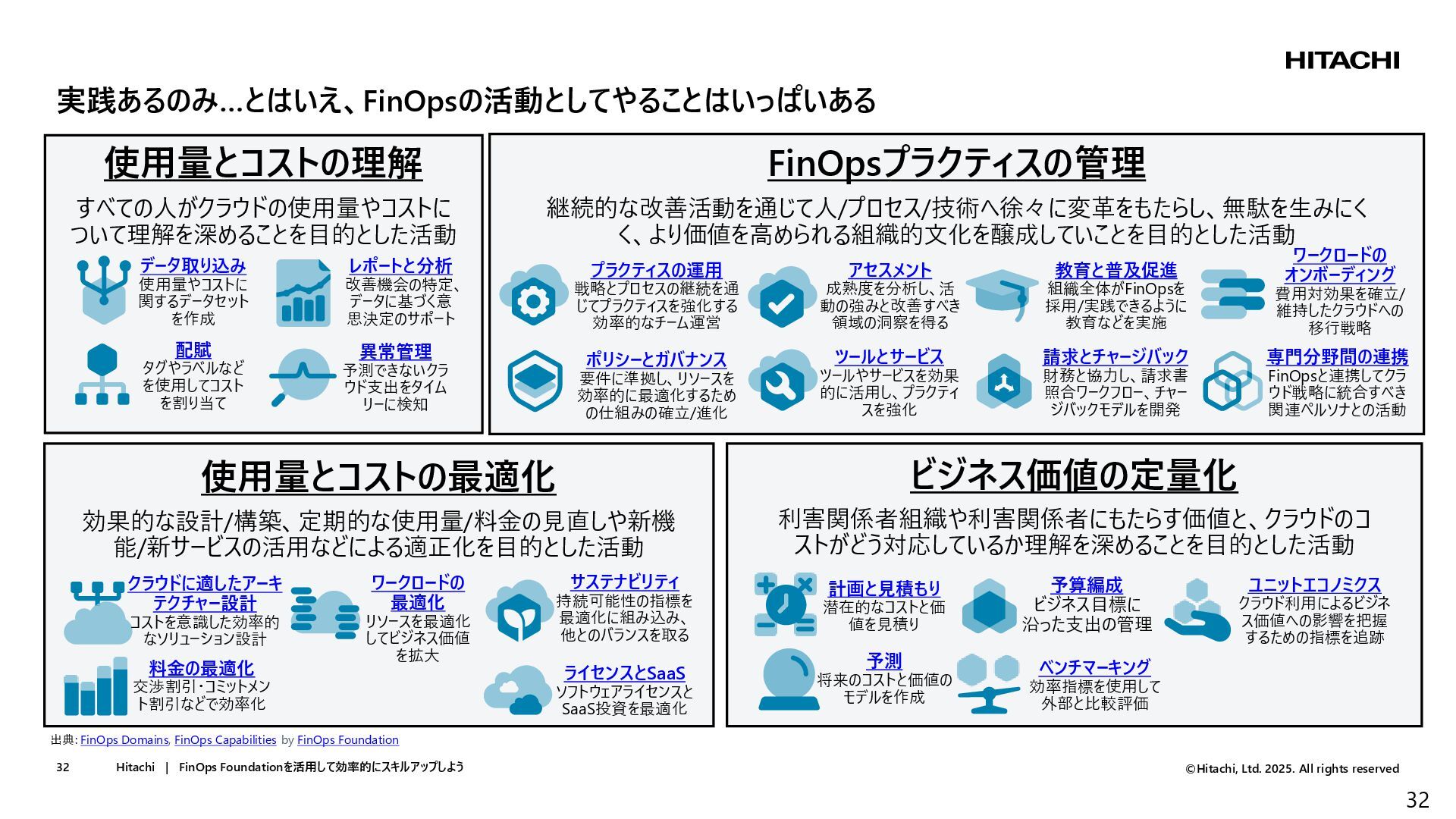 HITACHI

実践あるのみ…とはいえ、FinOpsの活動としてやることはいっぱいある

使用量とコストの理解

すべての人がクラウドの使用量やコストについて理解を深めることを目的とした活動

データ取り込み
使用量やコストに関するデータセットを作成

レポートと分析
改善機会の特定、データに基づく意思決定のサポート

配賦
タグやラベルなどを使用してコストを割り当て

異常管理
予測できないクラウド支出をタイムリーに検知

FinOpsプラクティスの管理

継続的な改善活動を通じて人/プロセス/技術へ徐々に変革をもたらし、無駄を生みにくく、より価値を高められる組織的文化を醸成していことを目的とした活動

プラクティスの運用
戦略とプロセスの継続を通じてプラクティスを強化する効率的なチーム運営

アセスメント
成熟度を分析し、活動の強みと改善すべき領域の洞察を得る

教育と普及促進
組織全体がFinOpsを採用/実践できるように教育などを実施

ワークロードのオンボーディング
費用対効果を確立/維持したクラウドへの移行戦略

ポリシーとガバナンス
要件に準拠し、リソースを効率的に最適化するための仕組みの確立/進化

ツールとサービス
ツールやサービスを効果的に活用し、プラクティスを強化

請求とチャージバック
財務と協力し、請求書照合ワークフロー、チャージバックモデルを開発

専門分野間の連携
FinOpsと連携してクラウド戦略に統合すべき関連ペルソナとの活動

使用量とコストの最適化

効果的な設計/構築、定期的な使用量/料金の見直しや新機能/新サービスの活用などによる適正化を目的とした活動

クラウドに適したアーキテクチャー設計
コストを意識した効率的なソリューション設計

ワークロードの最適化
リソースを最適化してビジネス価値を拡大

サステナビリティ
持続可能性の指標を最適化に組み込み、他とのバランスを取る

料金の最適化
交渉割引・コミットメント割引などで効率化

ライセンスとSaaS
ソフトウェアライセンスとSaaS投資を最適化

ビジネス価値の定量化

利害関係者組織や利害関係者にもたらす価値と、クラウドのコストがどう対応しているか理解を深めることを目的とした活動

計画と見積もり
潜在的なコストと価値を見積り

予算編成
ビジネス目標に沿った支出の管理

ユニットエコノミクス
クラウド利用によるビジネス価値への影響を把握するための指標を追跡

予測
将来のコストと価値のモデルを作成

ベンチマーキング
効率指標を使用して外部と比較評価

出典: FinOps Domains, FinOps Capabilities by FinOps Foundation

32 Hitachi | FinOps Foundationを活用して効率的にスキルアップしよう

©Hitachi, Ltd. 2025. All rights reserved

32